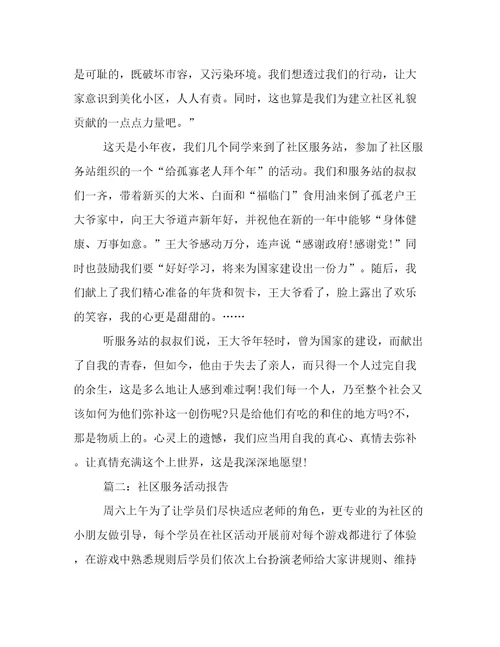 是可耻的，既破坏市容，又污染环境。我们想透过我们的行动，让大家意识到美化小区，人人有责。同时，这也算是我们为建立社区礼貌贡献的一点点力量吧。”

这天是小年夜，我们几个同学来到了社区服务站，参加了社区服务站组织的一个“给孤寡老人拜个年”的活动。我们和服务站的叔叔们一齐，带着新买的大米、白面和“福临门”食用油来倒了孤老户王大爷家中，向王大爷道声新年好，并祝他在新的一年中能够“身体健康、万事如意。”王大爷感动万分，连声说“感谢政府!感谢党!”同时也鼓励我们要“好好学习，将来为国家建设出一份力”。随后，我们献上了我们精心准备的年货和贺卡，王大爷看了，脸上露出了欢乐的笑容，我的心更是甜甜的。……

听服务站的叔叔们说，王大爷年轻时，曾为国家的建设，而献出了自我的青春，但如今，他由于失去了亲人，而只得一个人过完自我的余生，这是多么地让人感到难过啊!我们每一个人，乃至整个社会又该如何为他们弥补这一创伤呢?只是给他们有吃的和住的地方吗?不，那是物质上的。心灵上的遗憾，我们应当用自我的真心、真情去弥补。让真情充满这个上世界，这是我深深地愿望!

篇二：社区服务活动报告

周六上午为了让学员们尽快适应老师的角色，更专业的为社区的小朋友做引导，每个学员在社区活动开展前对每个游戏都进行了体验，在游戏中熟悉规则后学员们依次上台扮演老师给大家讲规则、维持